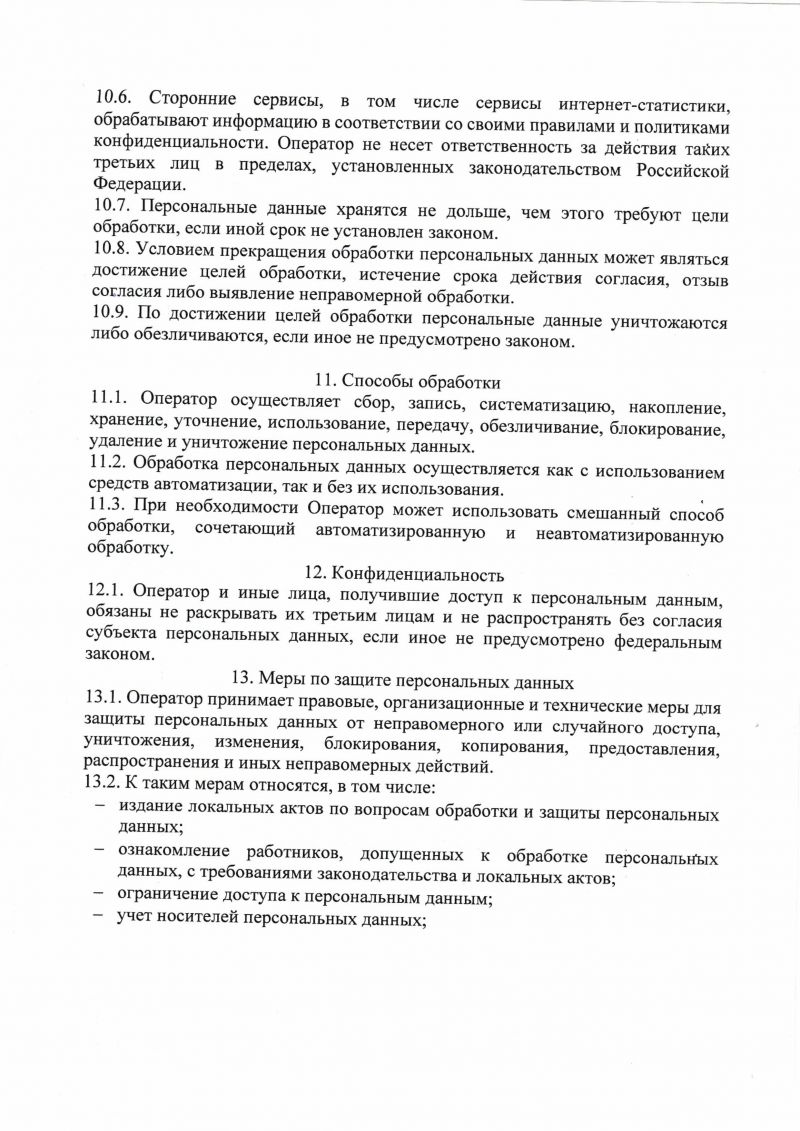 10.6. Сторонние сервисы, в том числе сервисы интернет-статистики, обрабатывают информацию в соответствии со своими правилами и политиками конфиденциальности. Оператор не несет ответственность за действия таких третьих лиц в пределах, установленных законодательством Российской Федерации.
10.7. Персональные данные хранятся не дольше, чем этого требуют цели обработки, если иной срок не установлен законом.
10.8. Условием прекращения обработки персональных данных может являться достижение целей обработки, истечение срока действия согласия, отзыв согласия либо выявление неправомерной обработки.
10.9. По достижении целей обработки персональные данные уничтожаются либо обезличиваются, если иное не предусмотрено законом.

11. Способы обработки

11.1. Оператор осуществляет сбор, запись, систематизацию, накопление, хранение, уточнение, использование, передачу, обезличивание, блокирование, удаление и уничтожение персональных данных.
11.2. Обработка персональных данных осуществляется как с использованием средств автоматизации, так и без их использования.
11.3. При необходимости Оператор может использовать смешанный способ обработки, сочетающий автоматизированную и неавтоматизированную обработку.

12. Конфиденциальность

12.1. Оператор и иные лица, получившие доступ к персональным данным, обязаны не раскрывать их третьим лицам и не распространять без согласия субъекта персональных данных, если иное не предусмотрено федеральным законом.

13. Меры по защите персональных данных

13.1. Оператор принимает правовые, организационные и технические меры для защиты персональных данных от неправомерного или случайного доступа, уничтожения, изменения, блокирования, копирования, предоставления, распространения и иных неправомерных действий.
13.2. К таким мерам относятся, в том числе:
- издание локальных актов по вопросам обработки и защиты персональных данных;
- ознакомление работников, допущенных к обработке персональных данных, с требованиями законодательства и локальных актов;
- ограничение доступа к персональным данным;
- учет носителей персональных данных;